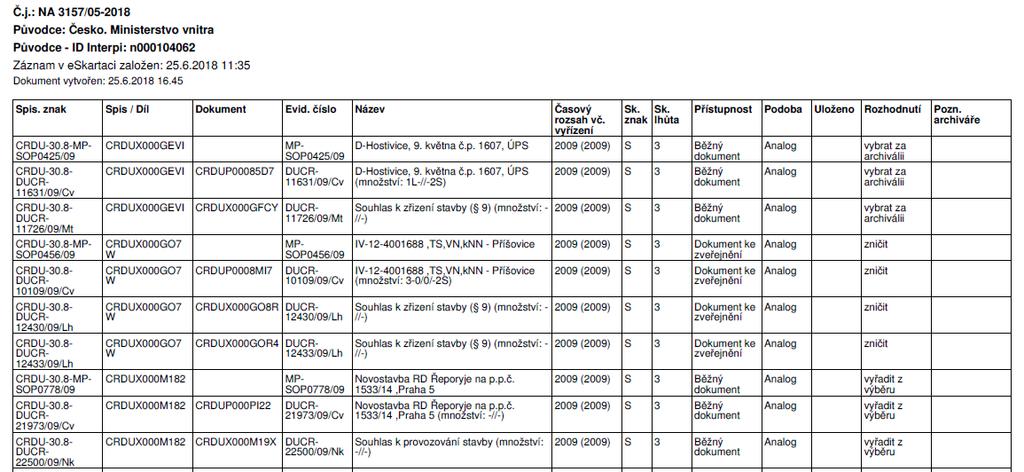 Č.j.: NA 3157/05-2018
Původce: Česko. Ministerstvo vnitra
Původce - ID Interpi: n000104062
Záznam v eSkartaci založen: 25.6.2018 11:35
Dokument vytvořen: 25.6.2018 16.45

| Spis. znak | Spis / Díl | Dokument | Evid. číslo | Název | Časový rozsah vč. vyřízení | Sk. znak | Sk. lhůta | Přístupnost | Podoba | Uloženo | Rozhodnutí | Pozn. archiváře |
|---|---|---|---|---|---|---|---|---|---|---|---|---|
| CRDU-30.8-MP-SOP0425/09 | CRDUX000GEVI | | MP-SOP0425/09 | D-Hostivice, 9. května č.p. 1607, ÚPS | 2009 (2009) | S | 3 | Běžný dokument | Analog | | vybrat za archiválii | |
| CRDU-30.8-DUCR-11631/09/Cv | CRDUX000GEVI | CRDUP00085D7 | DUCR-11631/09/Cv | D-Hostivice, 9. května č.p. 1607, ÚPS (množství: 1L-//-2S) | 2009 (2009) | S | 3 | Běžný dokument | Analog | | vybrat za archiválii | |
| CRDU-30.8-DUCR-11726/09/Mt | CRDUX000GEVI | CRDUX000GFCY | DUCR-11726/09/Mt | Souhlas k zřízení stavby (§ 9) (množství: -//-) | 2009 (2009) | S | 3 | Běžný dokument | Analog | | vybrat za archiválii | |
| CRDU-30.8-MP-SOP0456/09 | CRDUX000GO7W | | MP-SOP0456/09 | IV-12-4001688 ,TS,VN,kNN - Příšovice | 2009 (2009) | S | 3 | Dokument ke zveřejnění | Analog | | zničit | |
| CRDU-30.8-DUCR-10109/09/Cv | CRDUX000GO7W | CRDUP0008MI7 | DUCR-10109/09/Cv | IV-12-4001688 ,TS,VN,kNN - Příšovice (množství: 3-0/0/-2S) | 2009 (2009) | S | 3 | Dokument ke zveřejnění | Analog | | zničit | |
| CRDU-30.8-DUCR-12430/09/Lh | CRDUX000GO7W | CRDUX000GO8R | DUCR-12430/09/Lh | Souhlas k zřízení stavby (§ 9) (množství: -//-) | 2009 (2009) | S | 3 | Dokument ke zveřejnění | Analog | | zničit | |
| CRDU-30.8-DUCR-12433/09/Lh | CRDUX000GO7W | CRDUX000GOR4 | DUCR-12433/09/Lh | Souhlas k zřízení stavby (§ 9) (množství: -//-) | 2009 (2009) | S | 3 | Dokument ke zveřejnění | Analog | | zničit | |
| CRDU-30.8-MP-SOP0778/09 | CRDUX000M182 | | MP-SOP0778/09 | Novostavba RD Řeporyje na p.p.č. 1533/14 ,Praha 5 | 2009 (2009) | S | 3 | Běžný dokument | Analog | | vyřadit z výběru | |
| CRDU-30.8-DUCR-21973/09/Cv | CRDUX000M182 | CRDUP000PI22 | DUCR-21973/09/Cv | Novostavba RD Řeporyje na p.p.č. 1533/14 ,Praha 5 (množství: -//-) | 2009 (2009) | S | 3 | Běžný dokument | Analog | | vyřadit z výběru | |
| CRDU-30.8-DUCR-22500/09/Nk | CRDUX000M182 | CRDUX000M19X | DUCR-22500/09/Nk | Souhlas k provozování stavby (množství: -//-) | 2009 (2009) | S | 3 | Běžný dokument | Analog | | vyřadit z výběru | |